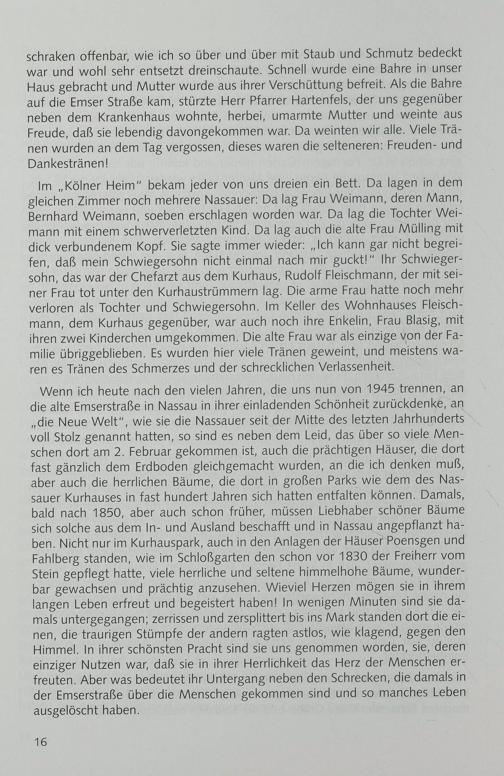 schraken offenbar, wie ich so über und über mit Staub und Schmutz bedeckt war und wohl sehr entsetzt dreinschaute. Schnell wurde eine Bahre in unser Haus gebracht und Mutter wurde aus ihrer Verschüttung befreit. Als die Bahre auf die Emser Straße kam, stürzte Herr Pfarrer Hartenfels, der uns gegenüber neben dem Krankenhaus wohnte, herbei, umarmte Mutter und weinte aus Freude, daß sie lebendig davongekommen war. Da weinten wir alle. Viele Tränen wurden an dem Tag vergossen, dieses waren die selteneren: Freuden- und Dankestränen!

Im „Kölner Heim" bekam jeder von uns dreien ein Bett. Da lagen in dem gleichen Zimmer noch mehrere Nassauer: Da lag Frau Weimann, deren Mann, Bernhard Weimann, soeben erschlagen worden war. Da lag die Tochter Weimann mit einem schwerverletzten Kind. Da lag auch die alte Frau Mülling mit dick verbundenem Kopf. Sie sagte immer wieder: „Ich kann gar nicht begreifen, daß mein Schwiegersohn nicht einmal nach mir guckt!" Ihr Schwiegersohn, das war der Chefarzt aus dem Kurhaus, Rudolf Fleischmann, der mit seiner Frau tot unter den Kurhaustrümmern lag. Die arme Frau hatte noch mehr verloren als Tochter und Schwiegersohn. Im Keller des Wohnhauses Fleischmann, dem Kurhaus gegenüber, war auch noch ihre Enkelin, Frau Blasig, mit ihren zwei Kinderchen umgekommen. Die alte Frau war als einzige von der Familie übriggeblieben. Es wurden hier viele Tränen geweint, und meistens waren es Tränen des Schmerzes und der schrecklichen Verlassenheit.

Wenn ich heute nach den vielen Jahren, die uns nun von 1945 trennen, an die alte Emserstraße in Nassau in ihrer einladenden Schönheit zurückdenke, an „die Neue Welt", wie sie die Nassauer seit der Mitte des letzten Jahrhunderts voll Stolz genannt hatten, so sind es neben dem Leid, das über so viele Menschen dort am 2. Februar gekommen ist, auch die prächtigen Häuser, die dort fast gänzlich dem Erdboden gleichgemacht wurden, an die ich denken muß, aber auch die herrlichen Bäume, die dort in großen Parks wie dem des Nassauer Kurhauses in fast hundert Jahren sich hatten entfalten können. Damals, bald nach 1850, aber auch schon früher, müssen Liebhaber schöner Bäume sich solche aus dem In- und Ausland beschafft und in Nassau angepflanzt haben. Nicht nur im Kurhauspark, auch in den Anlagen der Häuser Poensgen und Fahlberg standen, wie im Schloßgarten den schon vor 1830 der Freiherr vom Stein gepflegt hatte, viele herrliche und seltene himmelhohe Bäume, wunderbar gewachsen und prächtig anzusehen. Wieviel Herzen mögen sie in ihrem langen Leben erfreut und begeistert haben! In wenigen Minuten sind sie damals untergegangen; zerrissen und zersplittert bis ins Mark standen dort die einen, die traurigen Stümpfe der andern ragten astlos, wie klagend, gegen den Himmel. In ihrer schönsten Pracht sind sie uns genommen worden, sie, deren einziger Nutzen war, daß sie in ihrer Herrlichkeit das Herz der Menschen erfreuten. Aber was bedeutet ihr Untergang neben den Schrecken, die damals in der Emserstraße über die Menschen gekommen sind und so manches Leben ausgelöscht haben.

16